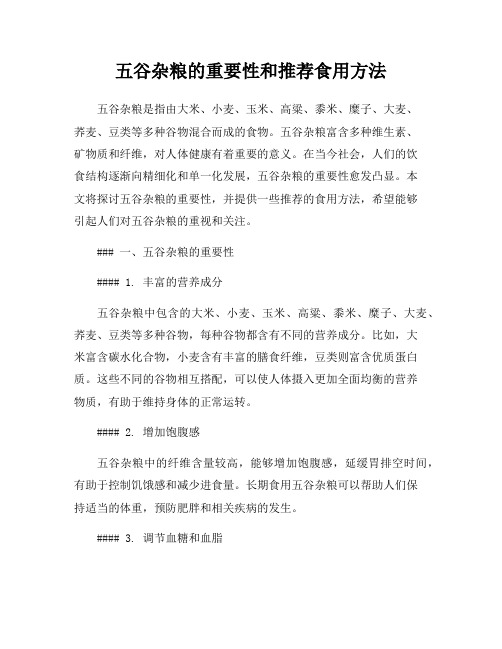 五谷杂粮的重要性和推荐食用方法

五谷杂粮是指由大米、小麦、玉米、高粱、黍米、糜子、大麦、荞麦、豆类等多种谷物混合而成的食物。五谷杂粮富含多种维生素、矿物质和纤维，对人体健康有着重要的意义。在当今社会，人们的饮食结构逐渐向精细化和单一化发展，五谷杂粮的重要性愈发凸显。本文将探讨五谷杂粮的重要性，并提供一些推荐的食用方法，希望能够引起人们对五谷杂粮的重视和关注。

### 一、五谷杂粮的重要性

#### 1. 丰富的营养成分

五谷杂粮中包含的大米、小麦、玉米、高粱、黍米、糜子、大麦、荞麦、豆类等多种谷物，每种谷物都含有不同的营养成分。比如，大米富含碳水化合物，小麦含有丰富的膳食纤维，豆类则富含优质蛋白质。这些不同的谷物相互搭配，可以使人体摄入更加全面均衡的营养物质，有助于维持身体的正常运转。

#### 2. 增加饱腹感

五谷杂粮中的纤维含量较高，能够增加饱腹感，延缓胃排空时间，有助于控制饥饿感和减少进食量。长期食用五谷杂粮可以帮助人们保持适当的体重，预防肥胖和相关疾病的发生。

#### 3. 调节血糖和血脂